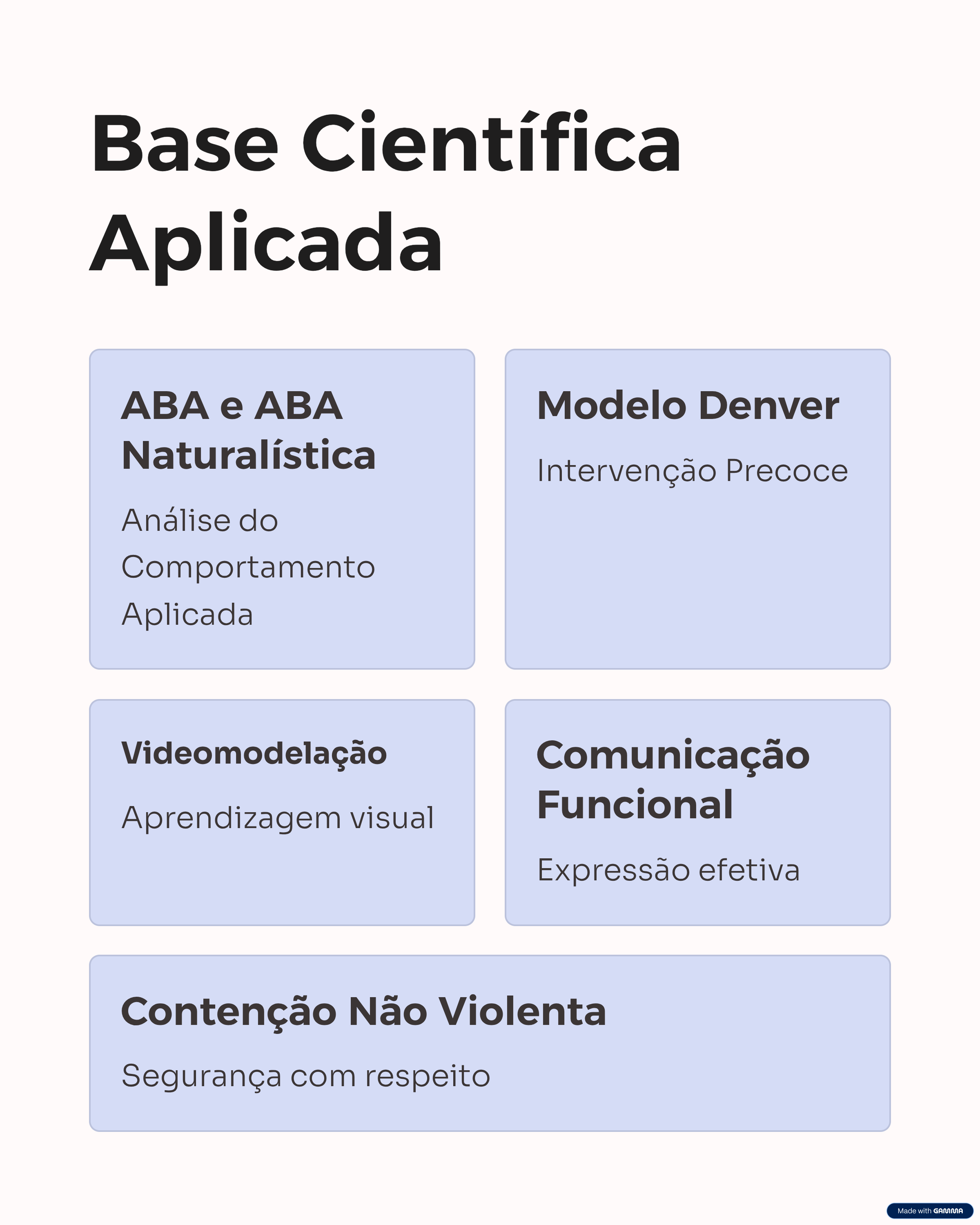 Base Científica Aplicada

ABA e ABA Naturalística

Análise do Comportamento Aplicada

Modelo Denver

Intervenção Precoce

Videomodelação

Aprendizagem visual

Comunicação Funcional

Expressão efetiva

Contenção Não Violenta

Segurança com respeito

Made with GAMMA